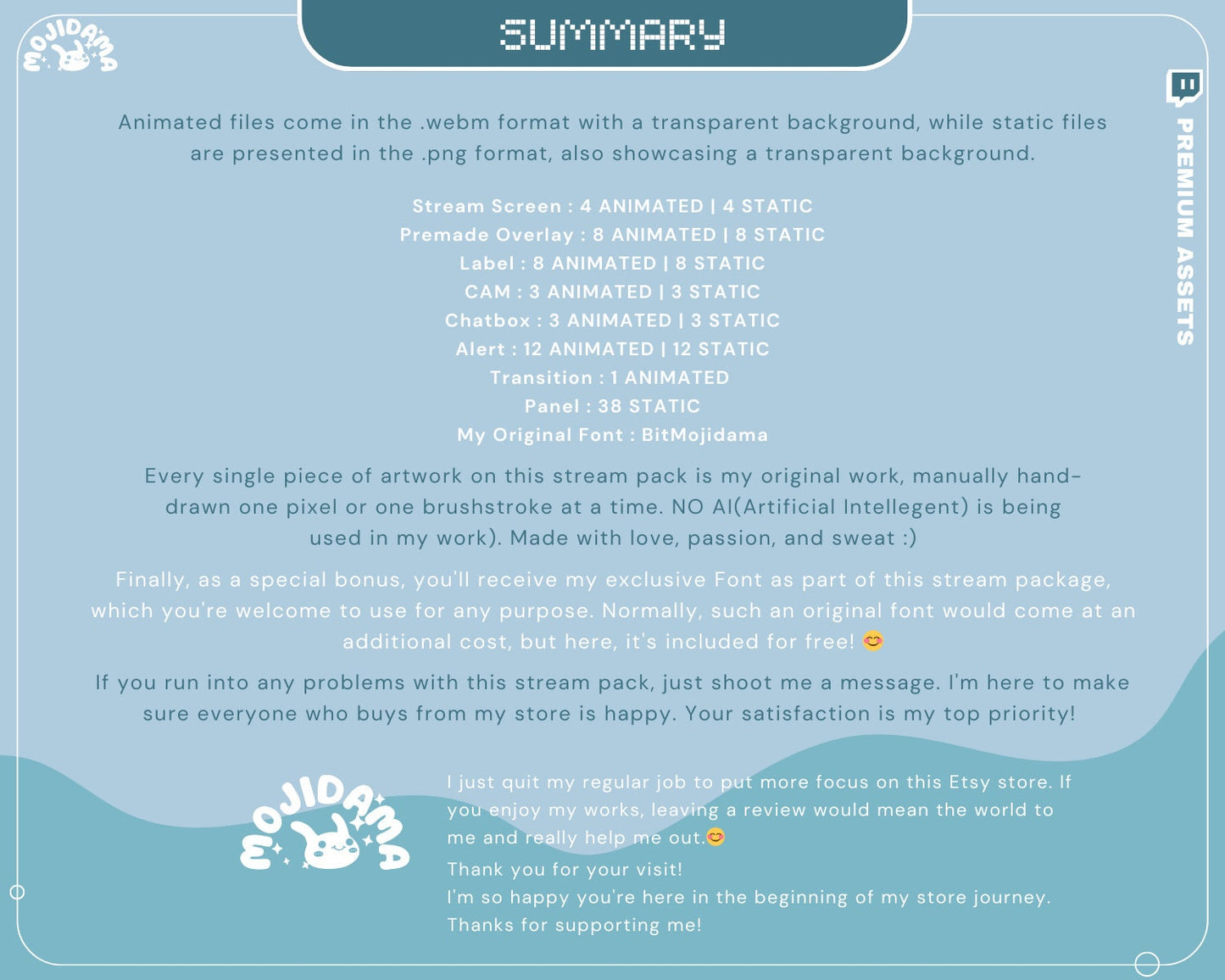 MOJIDAMA

SUMMARY

PREMIUM ASSETS

Animated files come in the .webm format with a transparent background, while static files are presented in the .png format, also showcasing a transparent background.

Stream Screen : 4 ANIMATED | 4 STATIC
Premade Overlay : 8 ANIMATED | 8 STATIC
Label : 8 ANIMATED | 8 STATIC
CAM : 3 ANIMATED | 3 STATIC
Chatbox : 3 ANIMATED | 3 STATIC
Alert : 12 ANIMATED | 12 STATIC
Transition : 1 ANIMATED
Panel : 38 STATIC
My Original Font : BitMojidama

Every single piece of artwork on this stream pack is my original work, manually hand-drawn one pixel or one brushstroke at a time. NO AI(Artificial Intellegent) is being used in my work). Made with love, passion, and sweat :)

Finally, as a special bonus, you'll receive my exclusive Font as part of this stream package, which you're welcome to use for any purpose. Normally, such an original font would come at an additional cost, but here, it's included for free! 😊

If you run into any problems with this stream pack, just shoot me a message. I'm here to make sure everyone who buys from my store is happy. Your satisfaction is my top priority!

MOJIDAMA

I just quit my regular job to put more focus on this Etsy store. If you enjoy my works, leaving a review would mean the world to me and really help me out.😊
Thank you for your visit!
I'm so happy you're here in the beginning of my store journey.
Thanks for supporting me!